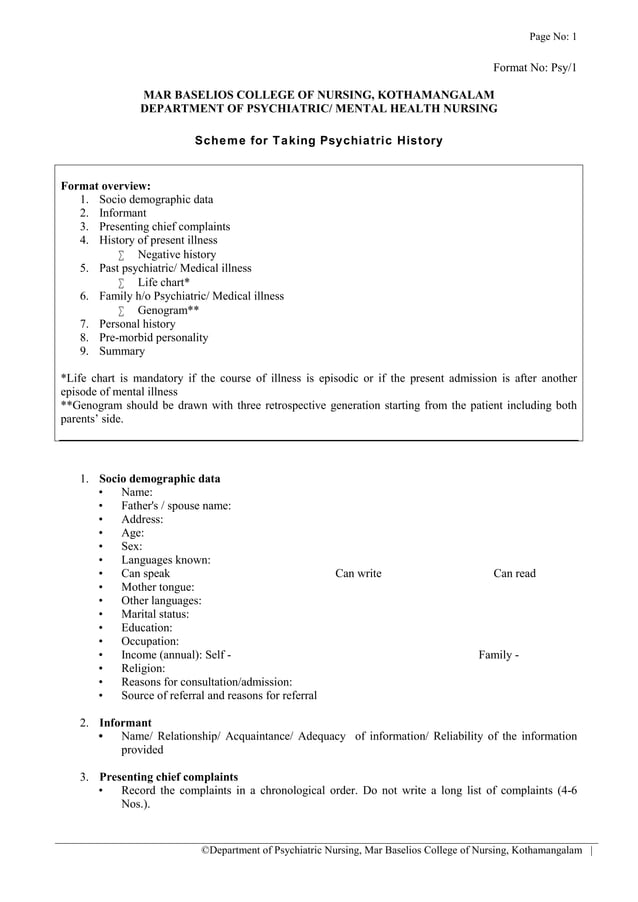 Page No: 1

Format No: Psy/1

MAR BASELIOS COLLEGE OF NURSING, KOTHAMANGALAM
DEPARTMENT OF PSYCHIATRIC/ MENTAL HEALTH NURSING

Scheme for Taking Psychiatric History

Format overview:
1. Socio demographic data
2. Informant
3. Presenting chief complaints
4. History of present illness
∑ Negative history
5. Past psychiatric/ Medical illness
∑ Life chart*
6. Family h/o Psychiatric/ Medical illness
∑ Genogram**
7. Personal history
8. Pre-morbid personality
9. Summary

*Life chart is mandatory if the course of illness is episodic or if the present admission is after another episode of mental illness
**Genogram should be drawn with three retrospective generation starting from the patient including both parents' side.

1. Socio demographic data
• Name:
• Father's / spouse name:
• Address:
• Age:
• Sex:
• Languages known:
• Can speak Can write Can read
• Mother tongue:
• Other languages:
• Marital status:
• Education:
• Occupation:
• Income (annual): Self - Family -
• Religion:
• Reasons for consultation/admission:
• Source of referral and reasons for referral

2. Informant
• Name/ Relationship/ Acquaintance/ Adequacy of information/ Reliability of the information provided

3. Presenting chief complaints
• Record the complaints in a chronological order. Do not write a long list of complaints (4-6 Nos.).

©Department of Psychiatric Nursing, Mar Baselios College of Nursing, Kothamangalam |